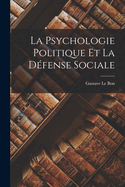 La Psychologie Politique Et La Défense Sociale

Gustave Le Bon